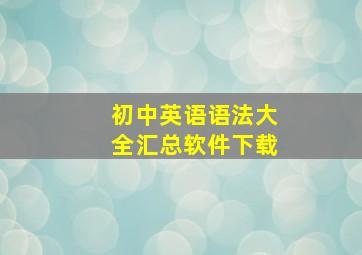 初中英语语法大全汇总软件下载